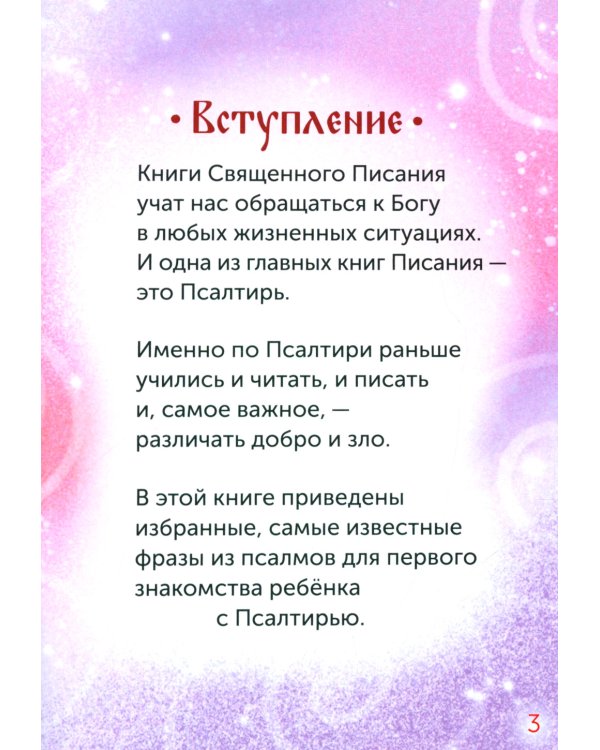 • Вступление •

Книги Священного Писания учат нас обращаться к Богу в любых жизненных ситуациях. И одна из главных книг Писания — это Псалтирь.

Именно по Псалтири раньше учились и читать, и писать и, самое важное, — различать добро и зло.

В этой книге приведены избранные, самые известные фразы из псалмов для первого знакомства ребёнка с Псалтирью.

3